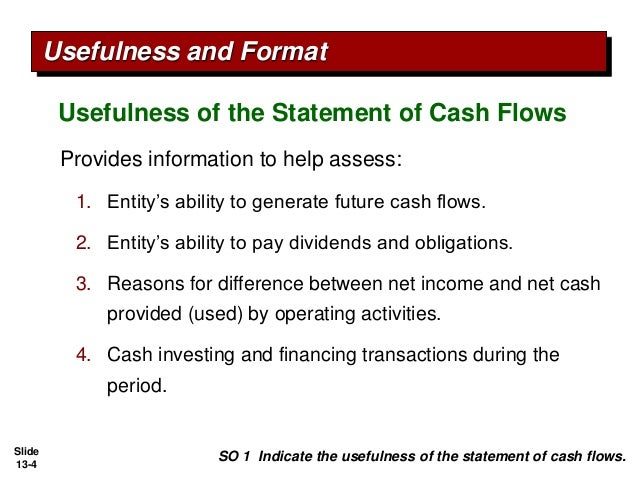 Usefulness and Format

Usefulness of the Statement of Cash Flows

Provides information to help assess:

1. Entity's ability to generate future cash flows.

2. Entity's ability to pay dividends and obligations.

3. Reasons for difference between net income and net cash provided (used) by operating activities.

4. Cash investing and financing transactions during the period.

Slide 13-4

SO 1 Indicate the usefulness of the statement of cash flows.